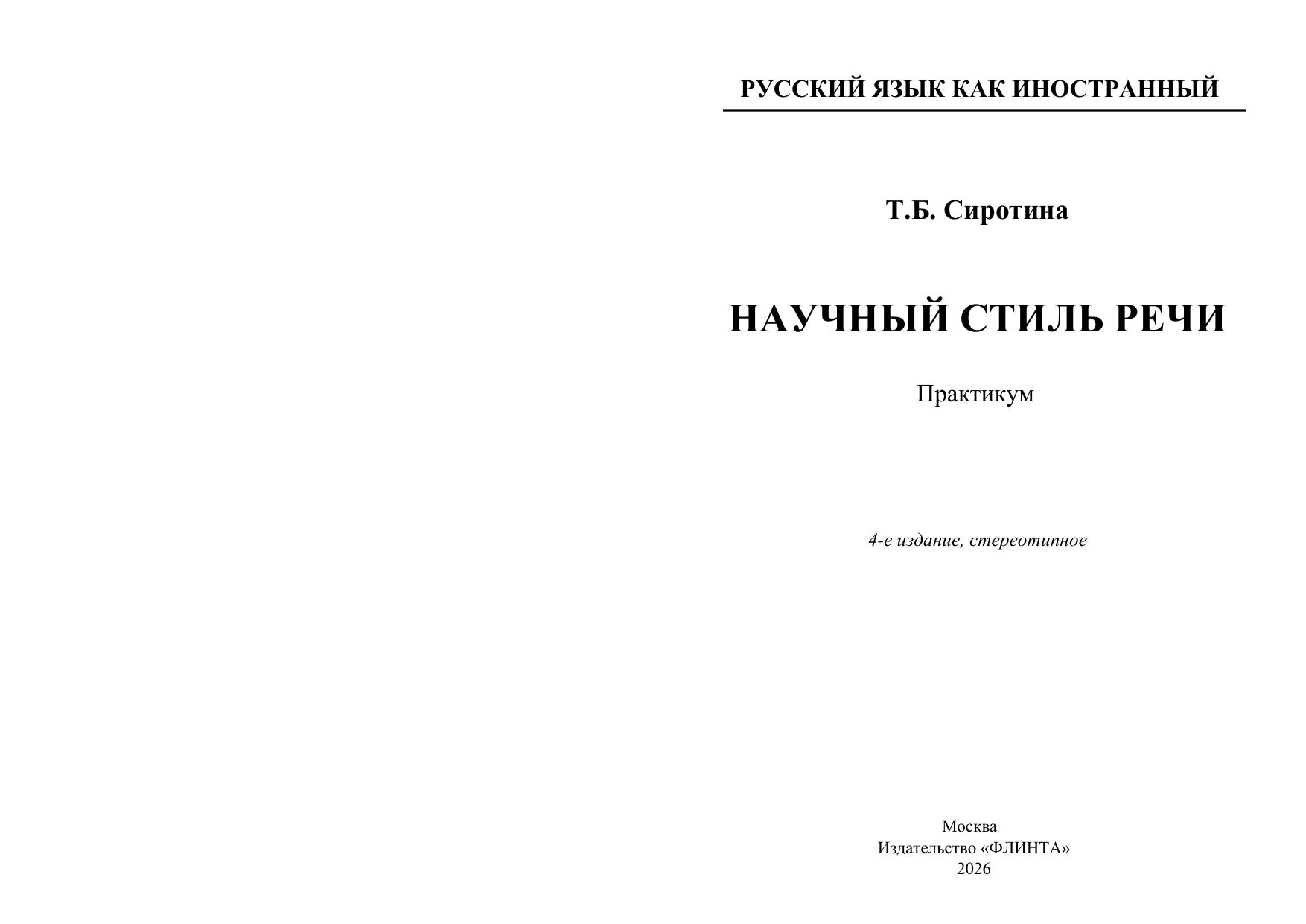 РУССКИЙ ЯЗЫК КАК ИНОСТРАННЫЙ

Т.Б. Сиротина

НАУЧНЫЙ СТИЛЬ РЕЧИ

Практикум

4-е издание, стереотипное

Москва
Издательство «ФЛИНТА»
2026